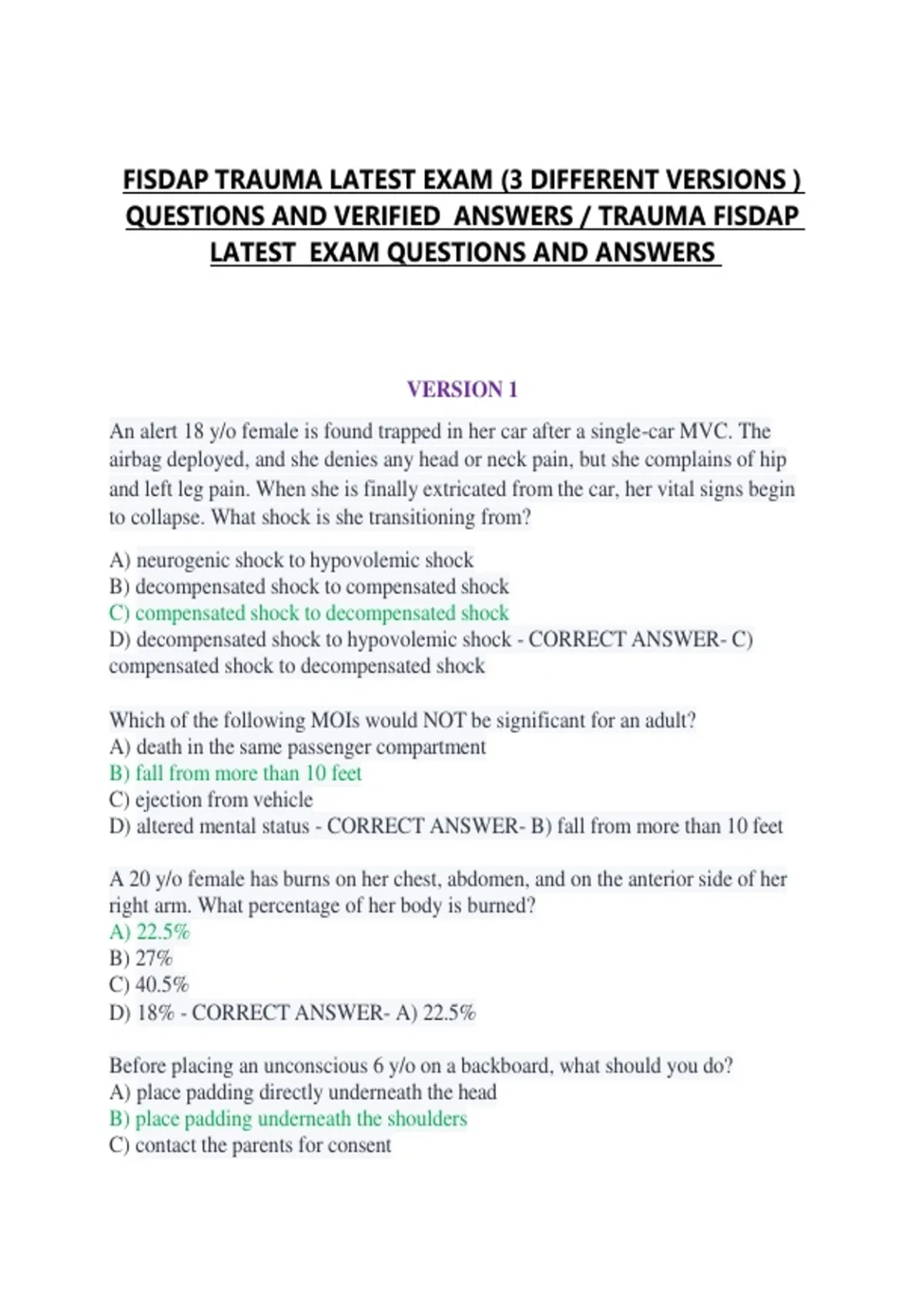 FISDAP TRAUMA LATEST EXAM (3 DIFFERENT VERSIONS ) QUESTIONS AND VERIFIED ANSWERS / TRAUMA FISDAP LATEST EXAM QUESTIONS AND ANSWERS

VERSION 1

An alert 18 y/o female is found trapped in her car after a single-car MVC. The airbag deployed, and she denies any head or neck pain, but she complains of hip and left leg pain. When she is finally extricated from the car, her vital signs begin to collapse. What shock is she transitioning from?

A) neurogenic shock to hypovolemic shock
B) decompensated shock to compensated shock
C) compensated shock to decompensated shock
D) decompensated shock to hypovolemic shock - CORRECT ANSWER- C) compensated shock to decompensated shock

Which of the following MOIs would NOT be significant for an adult?
A) death in the same passenger compartment
B) fall from more than 10 feet
C) ejection from vehicle
D) altered mental status - CORRECT ANSWER- B) fall from more than 10 feet

A 20 y/o female has burns on her chest, abdomen, and on the anterior side of her right arm. What percentage of her body is burned?
A) 22.5%
B) 27%
C) 40.5%
D) 18% - CORRECT ANSWER- A) 22.5%

Before placing an unconscious 6 y/o on a backboard, what should you do?
A) place padding directly underneath the head
B) place padding underneath the shoulders
C) contact the parents for consent